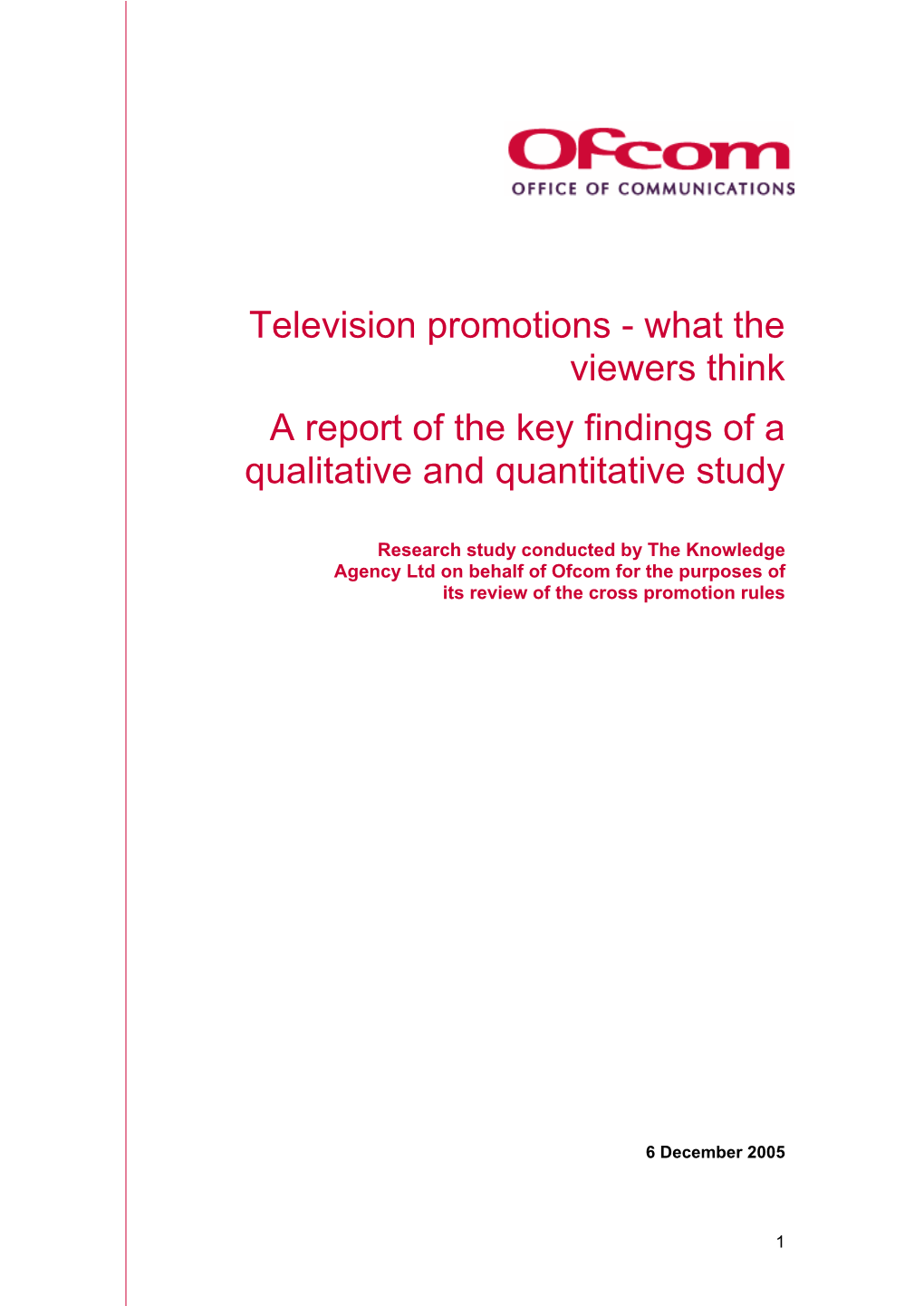 Ofcom
OFFICE OF COMMUNICATIONS

Television promotions - what the viewers think

A report of the key findings of a qualitative and quantitative study

Research study conducted by The Knowledge Agency Ltd on behalf of Ofcom for the purposes of its review of the cross promotion rules

6 December 2005

1